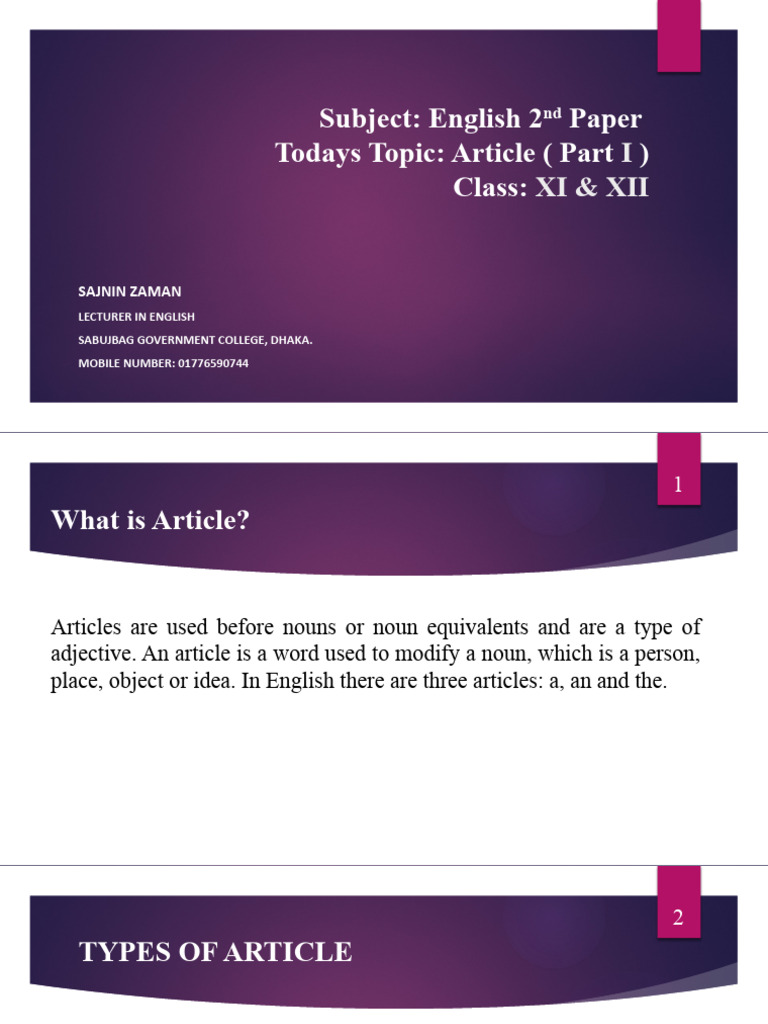 Subject: English 2$^{nd}$ Paper
Todays Topic: Article ( Part I )
Class: XI & XII

SAJNIN ZAMAN
LECTURER IN ENGLISH
SABUJBAG GOVERNMENT COLLEGE, DHAKA.
MOBILE NUMBER: 01776590744

1

What is Article?

Articles are used before nouns or noun equivalents and are a type of adjective. An article is a word used to modify a noun, which is a person, place, object or idea. In English there are three articles: a, an and the.

2

TYPES OF ARTICLE